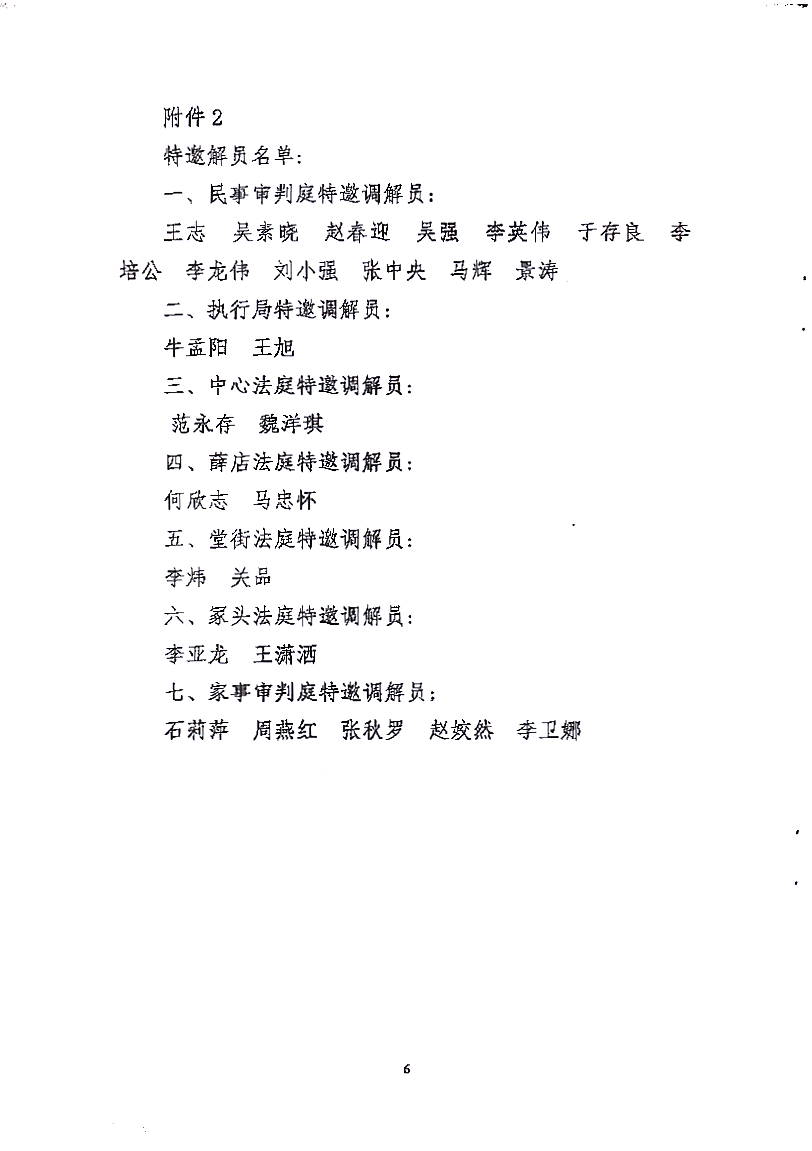 附件2

特邀解员名单：

一、民事审判庭特邀调解员：

王志　吴素晓　赵春迎　吴强　李英伟　于存良　李培公　李龙伟　刘小强　张中央　马辉　景涛

二、执行局特邀调解员：

牛孟阳　王旭

三、中心法庭特邀调解员：

范永存　魏洋琪

四、薛店法庭特邀调解员：

何欣志　马忠怀

五、堂街法庭特邀调解员：

李炜　关品

六、冢头法庭特邀调解员：

李亚龙　王潇洒

七、家事审判庭特邀调解员：

石莉萍　周燕红　张秋罗　赵姣然　李卫娜

6